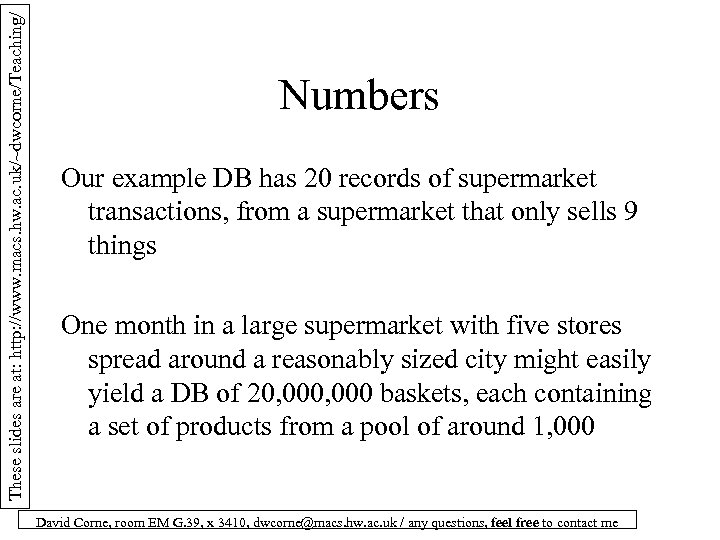 These slides are at: http://www.macs.hw.ac.uk/~dwcorne/Teaching/

Numbers

Our example DB has 20 records of supermarket transactions, from a supermarket that only sells 9 things

One month in a large supermarket with five stores spread around a reasonably sized city might easily yield a DB of 20,000,000 baskets, each containing a set of products from a pool of around 1,000

David Corne, room EM G.39, x 3410, dwcorne@macs.hw.ac.uk / any questions, feel free to contact me